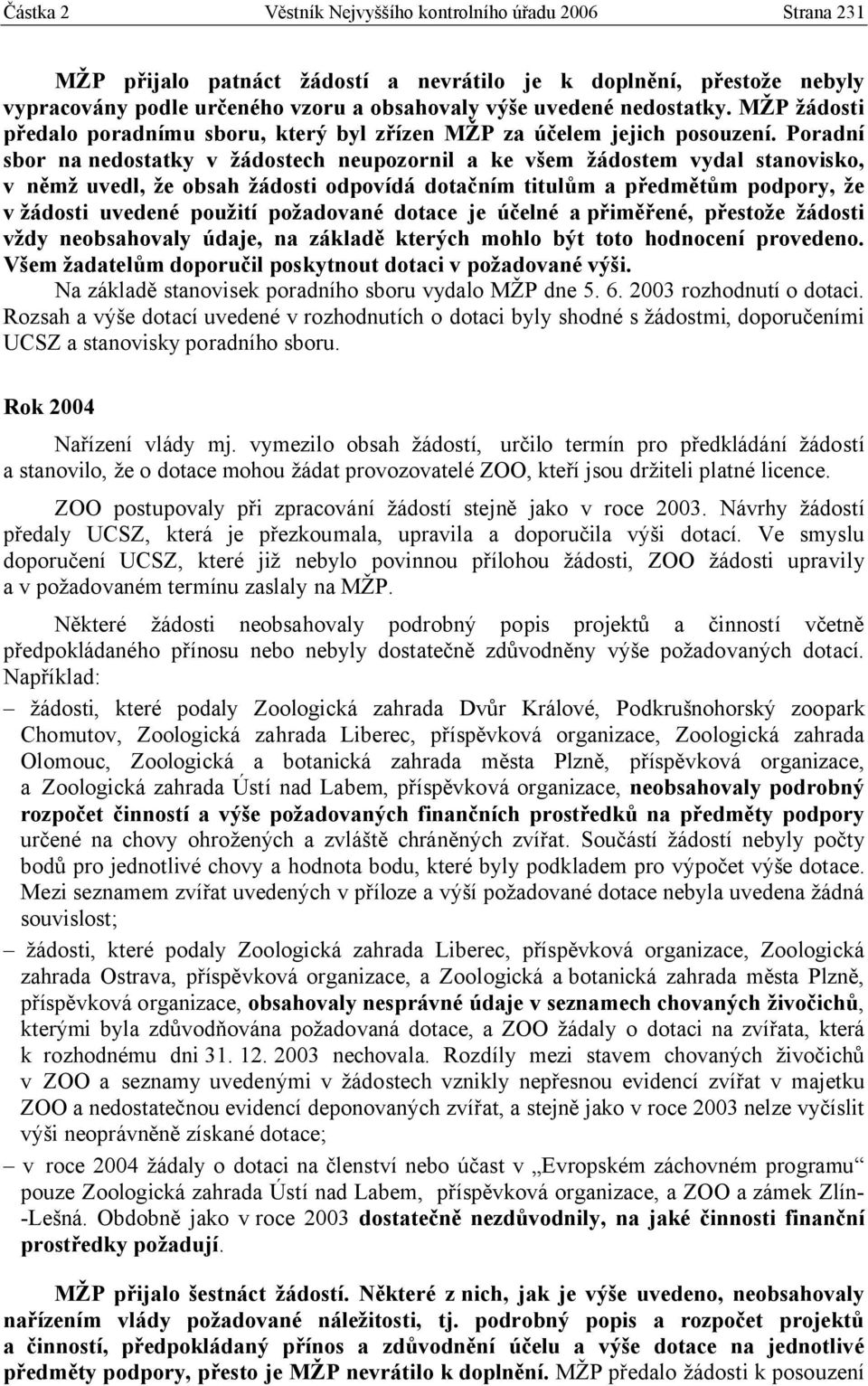 Částka 2 Věstník Nejvyššího kontrolního úřadu 2006 Strana 231

MŽP přijalo patnáct žádostí a nevrátilo je k doplnění, přestože nebyly vypracovány podle určeného vzoru a obsahovaly výše uvedené nedostatky. MŽP žádosti předalo poradnímu sboru, který byl zřízen MŽP za účelem jejich posouzení. Poradní sbor na nedostatky v žádostech neupozornil a ke všem žádostem vydal stanovisko, v němž uvedl, že obsah žádosti odpovídá dotačním titulům a předmětům podpory, že v žádosti uvedené použití požadované dotace je účelné a přiměřené, přestože žádosti vždy neobsahovaly údaje, na základě kterých mohlo být toto hodnocení provedeno. Všem žadatelům doporučil poskytnout dotaci v požadované výši.

Na základě stanovisek poradního sboru vydalo MŽP dne 5. 6. 2003 rozhodnutí o dotaci. Rozsah a výše dotací uvedené v rozhodnutích o dotaci byly shodné s žádostmi, doporučeními UCSZ a stanovisky poradního sboru.

Rok 2004

Nařízení vlády mj. vymezilo obsah žádostí, určilo termín pro předkládání žádostí a stanovilo, že o dotace mohou žádat provozovatelé ZOO, kteří jsou držiteli platné licence.

ZOO postupovaly při zpracování žádostí stejně jako v roce 2003. Návrhy žádostí předaly UCSZ, která je přezkoumala, upravila a doporučila výši dotací. Ve smyslu doporučení UCSZ, které již nebylo povinnou přílohou žádosti, ZOO žádosti upravily a v požadovaném termínu zaslaly na MŽP.

Některé žádosti neobsahovaly podrobný popis projektů a činností včetně předpokládaného přínosu nebo nebyly dostatečně zdůvodněny výše požadovaných dotací. Například:

– žádosti, které podaly Zoologická zahrada Dvůr Králové, Podkrušnohorský zoopark Chomutov, Zoologická zahrada Liberec, příspěvková organizace, Zoologická zahrada Olomouc, Zoologická a botanická zahrada města Plzně, příspěvková organizace, a Zoologická zahrada Ústí nad Labem, příspěvková organizace, neobsahovaly podrobný rozpočet činností a výše požadovaných finančních prostředků na předměty podpory určené na chovy ohrožených a zvláště chráněných zvířat. Součástí žádostí nebyly počty bodů pro jednotlivé chovy a hodnota bodu, které byly podkladem pro výpočet výše dotace. Mezi seznamem zvířat uvedených v příloze a výší požadované dotace nebyla uvedena žádná souvislost;

– žádosti, které podaly Zoologická zahrada Liberec, příspěvková organizace, Zoologická zahrada Ostrava, příspěvková organizace, a Zoologická a botanická zahrada města Plzně, příspěvková organizace, obsahovaly nesprávné údaje v seznamech chovaných živočichů, kterými byla zdůvodňována požadovaná dotace, a ZOO žádaly o dotaci na zvířata, která k rozhodnému dni 31. 12. 2003 nechovala. Rozdíly mezi stavem chovaných živočichů v ZOO a seznamy uvedenými v žádostech vznikly nepřesnou evidencí zvířat v majetku ZOO a nedostatečnou evidencí deponovaných zvířat, a stejně jako v roce 2003 nelze vyčíslit výši neoprávněně získané dotace;

– v roce 2004 žádaly o dotaci na členství nebo účast v „Evropském záchovném programu“ pouze Zoologická zahrada Ústí nad Labem, příspěvková organizace, a ZOO a zámek Zlín-Lešná. Obdobně jako v roce 2003 dostatečně nezdůvodnily, na jaké činnosti finanční prostředky požadují.

MŽP přijalo šestnáct žádostí. Některé z nich, jak je výše uvedeno, neobsahovaly nařízením vlády požadované náležitosti, tj. podrobný popis a rozpočet projektů a činností, předpokládaný přínos a zdůvodnění účelu a výše dotace na jednotlivé předměty podpory, přesto je MŽP nevrátilo k doplnění. MŽP předalo žádosti k posouzení